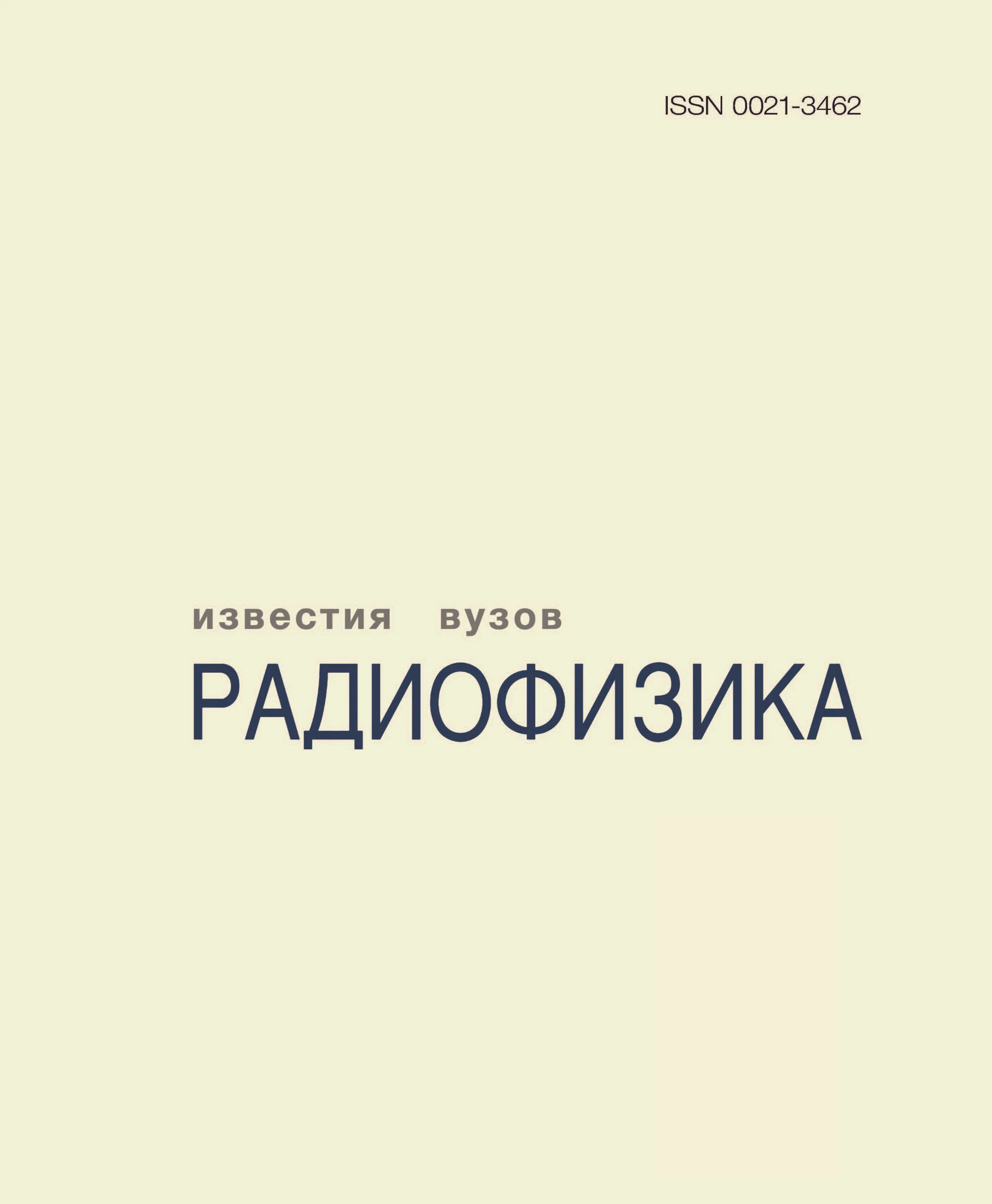 ISSN 0021-3462

известия вузов
РАДИОФИЗИКА